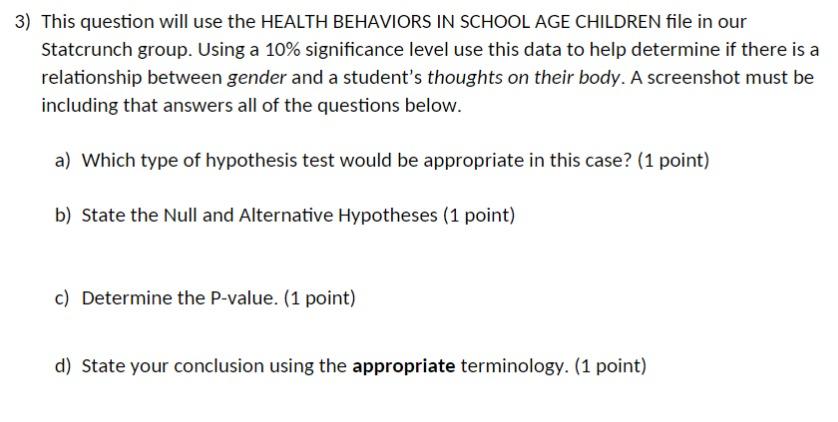 3) This question will use the HEALTH BEHAVIORS IN SCHOOL AGE CHILDREN file in our Statcrunch group. Using a 10% significance level use this data to help determine if there is a relationship between gender and a student's thoughts on their body. A screenshot must be including that answers all of the questions below.

a) Which type of hypothesis test would be appropriate in this case? (1 point)

b) State the Null and Alternative Hypotheses (1 point)

c) Determine the P-value. (1 point)

d) State your conclusion using the appropriate terminology. (1 point)